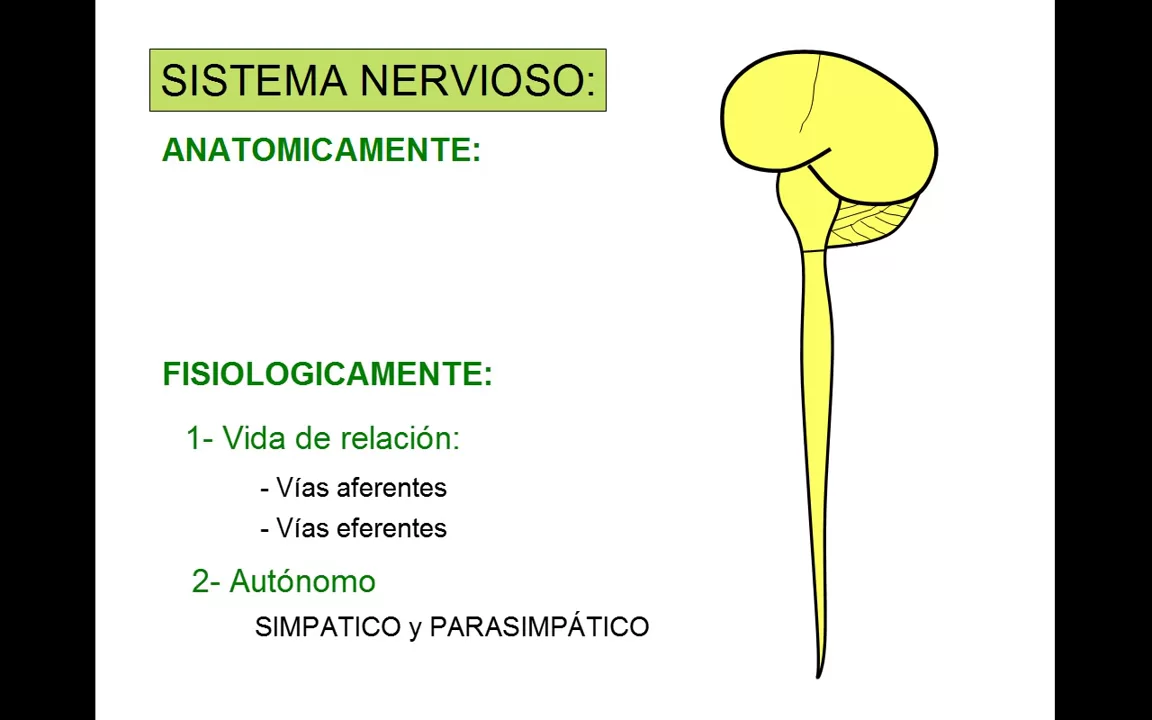 SISTEMA NERVIOSO:

ANATOMICAMENTE:

FISIOLOGICAMENTE:

1- Vida de relación:

- Vías aferentes
- Vías eferentes

2- Autónomo

SIMPATICO y PARASIMPÁTICO